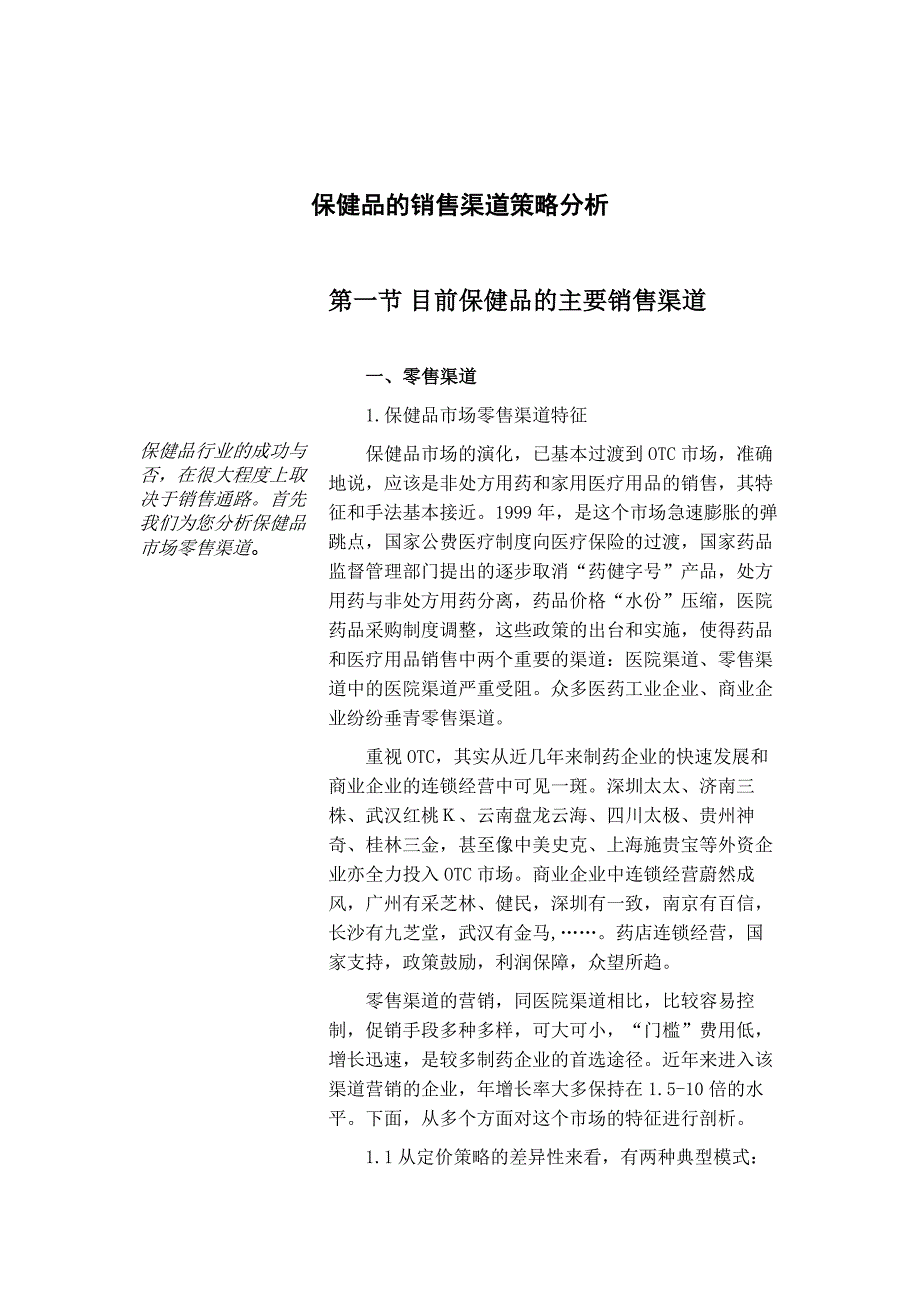 保健品的销售渠道策略分析

第一节 目前保健品的主要销售渠道

一、零售渠道

1.保健品市场零售渠道特征

保健品行业的成功与否，在很大程度上取决于销售通路。首先我们为您分析保健品市场零售渠道。

保健品市场的演化，已基本过渡到OTC市场，准确地说，应该是非处方用药和家用医疗用品的销售，其特征和手法基本接近。1999年，是这个市场急速膨胀的弹跳点，国家公费医疗制度向医疗保险的过渡，国家药品监督管理部门提出的逐步取消“药健字号”产品，处方用药与非处方用药分离，药品价格“水份”压缩，医院药品采购制度调整，这些政策的出台和实施，使得药品和医疗用品销售中两个重要的渠道：医院渠道、零售渠道中的医院渠道严重受阻。众多医药工业企业、商业企业纷纷垂青零售渠道。

重视OTC，其实从近几年来制药企业的快速发展和商业企业的连锁经营中可见一斑。深圳太太、济南三株、武汉红桃K、云南盘龙云海、四川太极、贵州神奇、桂林三金，甚至像中美史克、上海施贵宝等外资企业亦全力投入OTC市场。商业企业中连锁经营蔚然成风，广州有采芝林、健民，深圳有一致，南京有百信，长沙有九芝堂，武汉有金马,……。药店连锁经营，国家支持，政策鼓励，利润保障，众望所趋。

零售渠道的营销，同医院渠道相比，比较容易控制，促销手段多种多样，可大可小，“门槛”费用低，增长迅速，是较多制药企业的首选途径。近年来进入该渠道营销的企业，年增长率大多保持在1.5-10倍的水平。下面，从多个方面对这个市场的特征进行剖析。

1.1从定价策略的差异性来看，有两种典型模式：